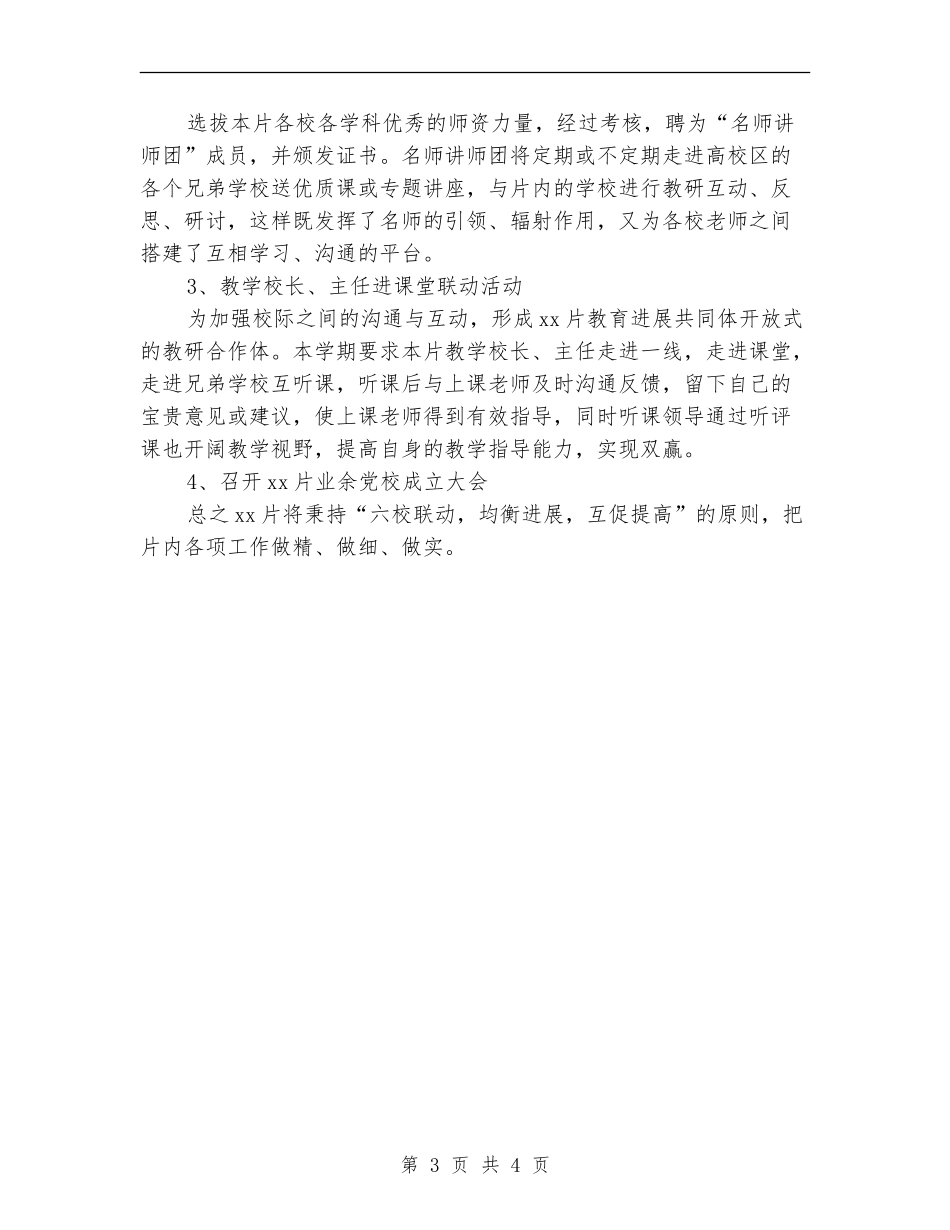 选拔本片各校各学科优秀的师资力量，经过考核，聘为“名师讲师团”成员，并颁发证书。名师讲师团将定期或不定期走进高校区的各个兄弟学校送优质课或专题讲座，与片内的学校进行教研互动、反思、研讨，这样既发挥了名师的引领、辐射作用，又为各校老师之间搭建了互相学习、沟通的平台。

3、教学校长、主任进课堂联动活动

为加强校际之间的沟通与互动，形成xx片教育进展共同体开放式的教研合作体。本学期要求本片教学校长、主任走进一线，走进课堂，走进兄弟学校互听课，听课后与上课老师及时沟通反馈，留下自己的宝贵意见或建议，使上课老师得到有效指导，同时听课领导通过听评课也开阔教学视野，提高自身的教学指导能力，实现双赢。

4、召开xx片业余党校成立大会

总之xx片将秉持“六校联动，均衡进展，互促提高”的原则，把片内各项工作做精、做细、做实。

第 3 页 共 4 页